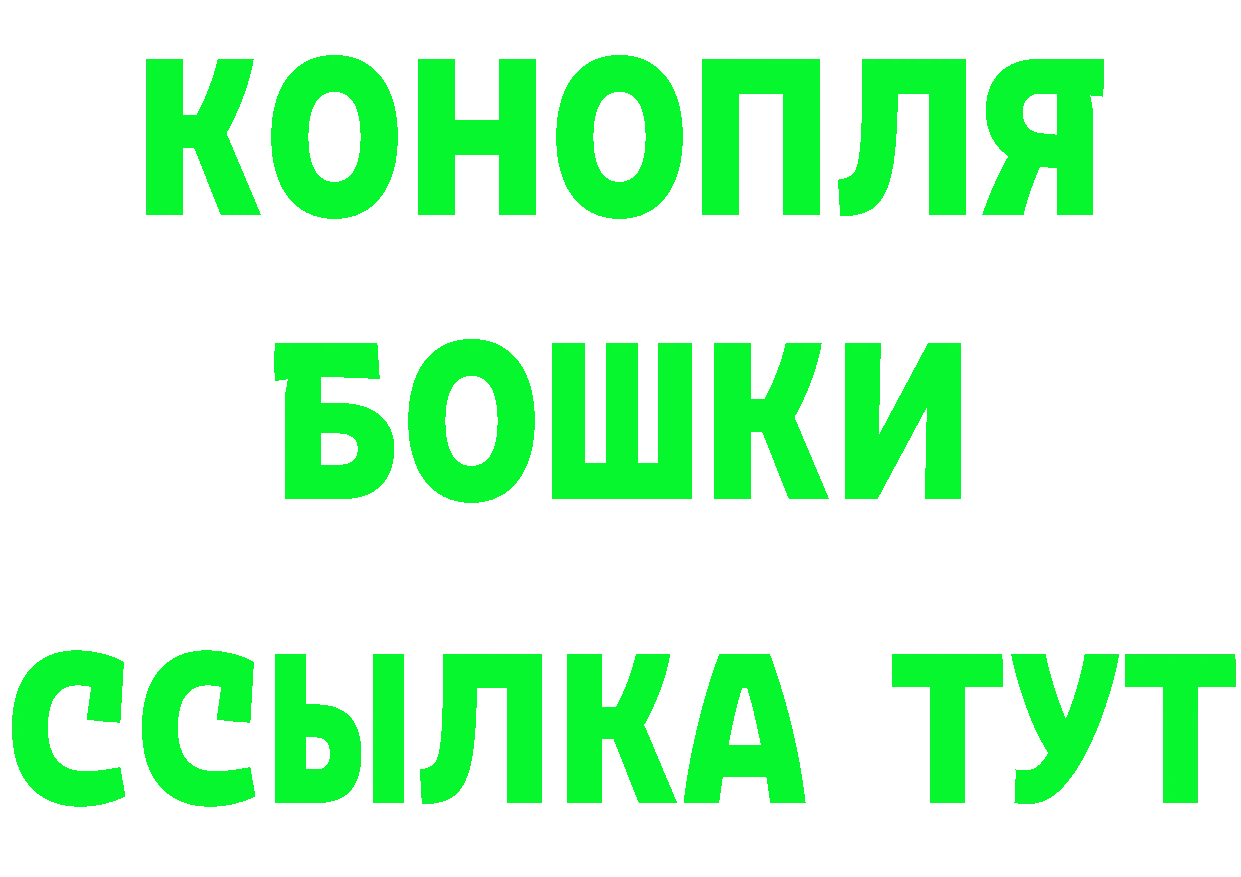 КОНОПЛЯ
БОШКИ
ССЫЛКА ТУТ